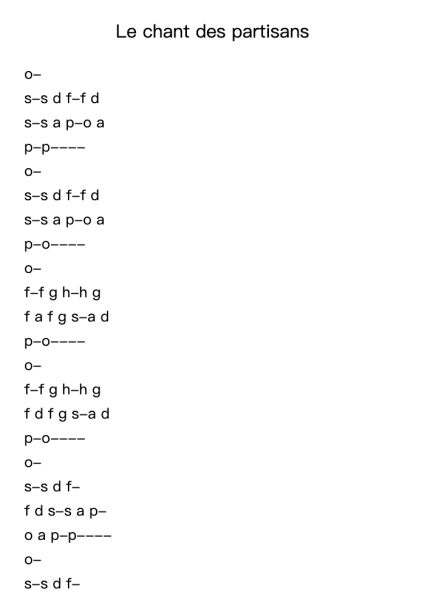 Le chant des partisans

o–
s–s d f–f d
s–s a p–o a
p–p––––
o–
s–s d f–f d
s–s a p–o a
p–o––––
o–
f–f g h–h g
f a f g s–a d
p–o––––
o–
f–f g h–h g
f d f g s–a d
p–o––––
o–
s–s d f–
f d s–s a p–
o a p–p––––
o–
s–s d f–